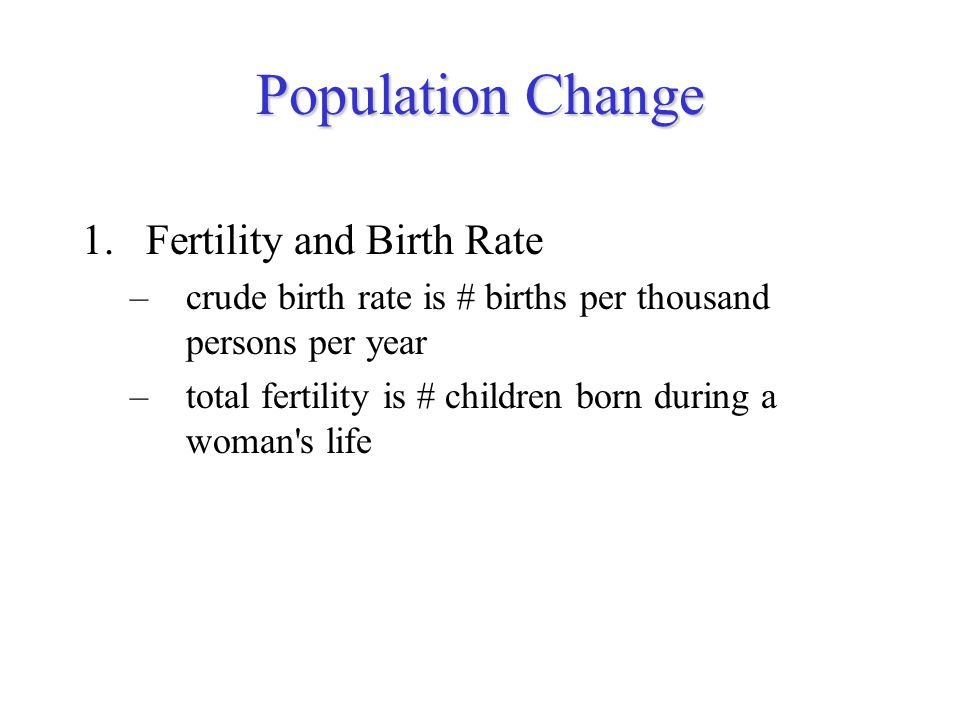 Population Change

1. Fertility and Birth Rate
– crude birth rate is # births per thousand persons per year
– total fertility is # children born during a woman's life